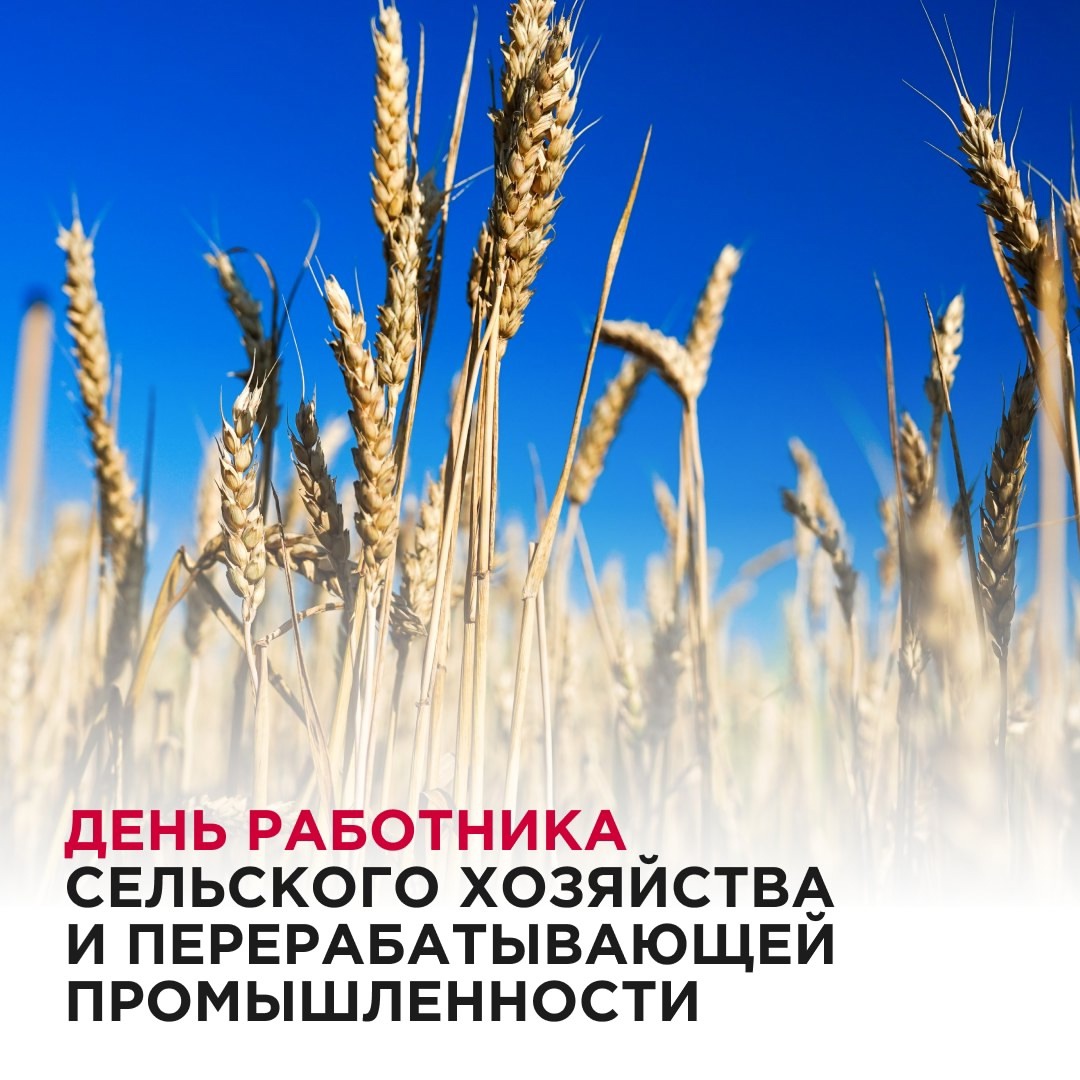 ДЕНЬ РАБОТНИКА
СЕЛЬСКОГО ХОЗЯЙСТВА
И ПЕРЕРАБАТЫВАЮЩЕЙ
ПРОМЫШЛЕННОСТИ